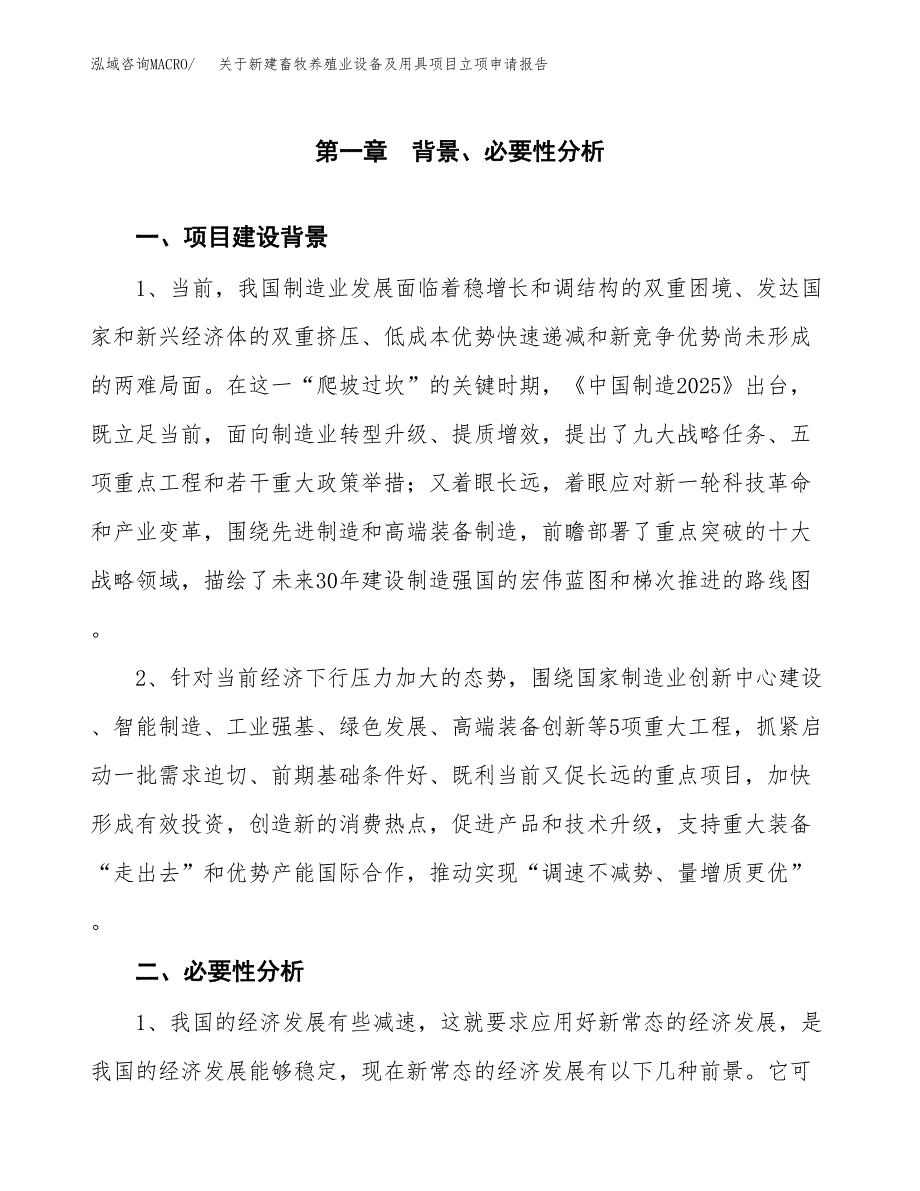 泓域咨询MACRO/　关于新建畜牧养殖业设备及用具项目立项申请报告

第一章　背景、必要性分析

一、项目建设背景

1、当前，我国制造业发展面临着稳增长和调结构的双重困境、发达国家和新兴经济体的双重挤压、低成本优势快速递减和新竞争优势尚未形成的两难局面。在这一“爬坡过坎”的关键时期，《中国制造2025》出台，既立足当前，面向制造业转型升级、提质增效，提出了九大战略任务、五项重点工程和若干重大政策举措；又着眼长远，着眼应对新一轮科技革命和产业变革，围绕先进制造和高端装备制造，前瞻部署了重点突破的十大战略领域，描绘了未来30年建设制造强国的宏伟蓝图和梯次推进的路线图。

2、针对当前经济下行压力加大的态势，围绕国家制造业创新中心建设、智能制造、工业强基、绿色发展、高端装备创新等5项重大工程，抓紧启动一批需求迫切、前期基础条件好、既利当前又促长远的重点项目，加快形成有效投资，创造新的消费热点，促进产品和技术升级，支持重大装备“走出去”和优势产能国际合作，推动实现“调速不减势、量增质更优”。

二、必要性分析

1、我国的经济发展有些减速，这就要求应用好新常态的经济发展，是我国的经济发展能够稳定，现在新常态的经济发展有以下几种前景。它可